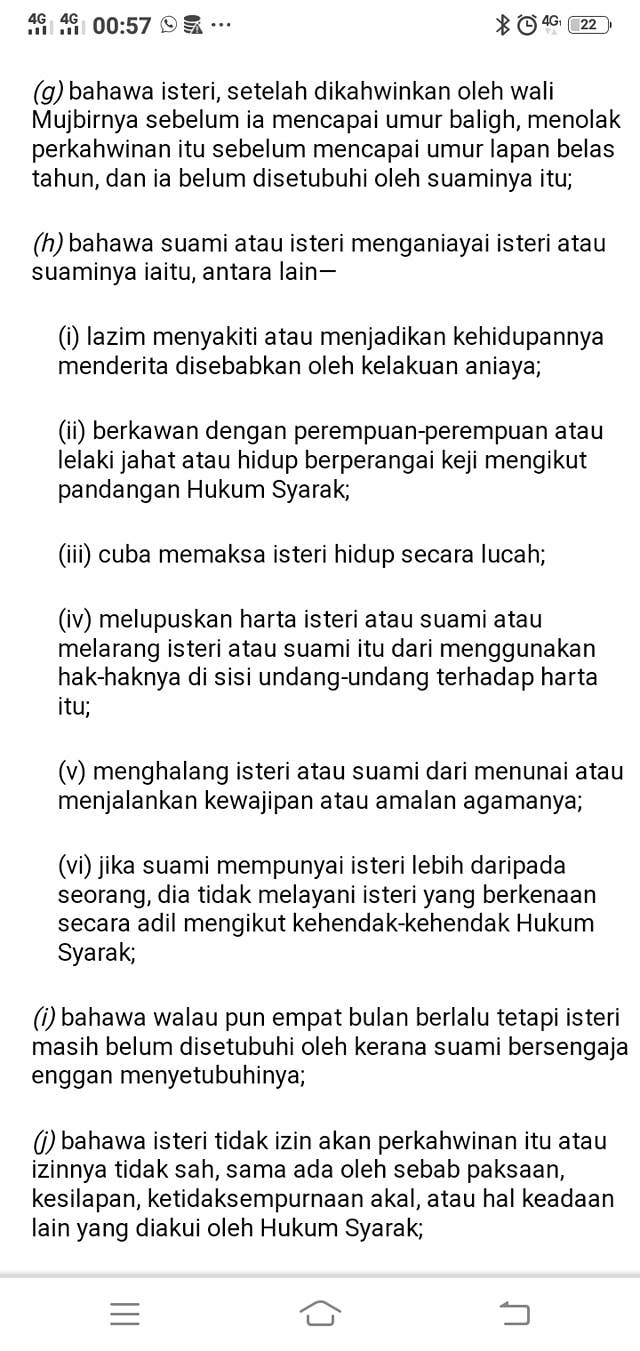 4G 4G 00:57 ··· 4G 22

(g) bahawa isteri, setelah dikahwinkan oleh wali Mujbirnya sebelum ia mencapai umur baligh, menolak perkahwinan itu sebelum mencapai umur lapan belas tahun, dan ia belum disetubuhi oleh suaminya itu;

(h) bahawa suami atau isteri menganiayai isteri atau suaminya iaitu, antara lain—

(i) lazim menyakiti atau menjadikan kehidupannya menderita disebabkan oleh kelakuan aniaya;

(ii) berkawan dengan perempuan-perempuan atau lelaki jahat atau hidup berperangai keji mengikut pandangan Hukum Syarak;

(iii) cuba memaksa isteri hidup secara lucah;

(iv) melupuskan harta isteri atau suami atau melarang isteri atau suami itu dari menggunakan hak-haknya di sisi undang-undang terhadap harta itu;

(v) menghalang isteri atau suami dari menunai atau menjalankan kewajipan atau amalan agamanya;

(vi) jika suami mempunyai isteri lebih daripada seorang, dia tidak melayani isteri yang berkenaan secara adil mengikut kehendak-kehendak Hukum Syarak;

(i) bahawa walau pun empat bulan berlalu tetapi isteri masih belum disetubuhi oleh kerana suami bersengaja enggan menyetubuhinya;

(j) bahawa isteri tidak izin akan perkahwinan itu atau izinnya tidak sah, sama ada oleh sebab paksaan, kesilapan, ketidaksempurnaan akal, atau hal keadaan lain yang diakui oleh Hukum Syarak;